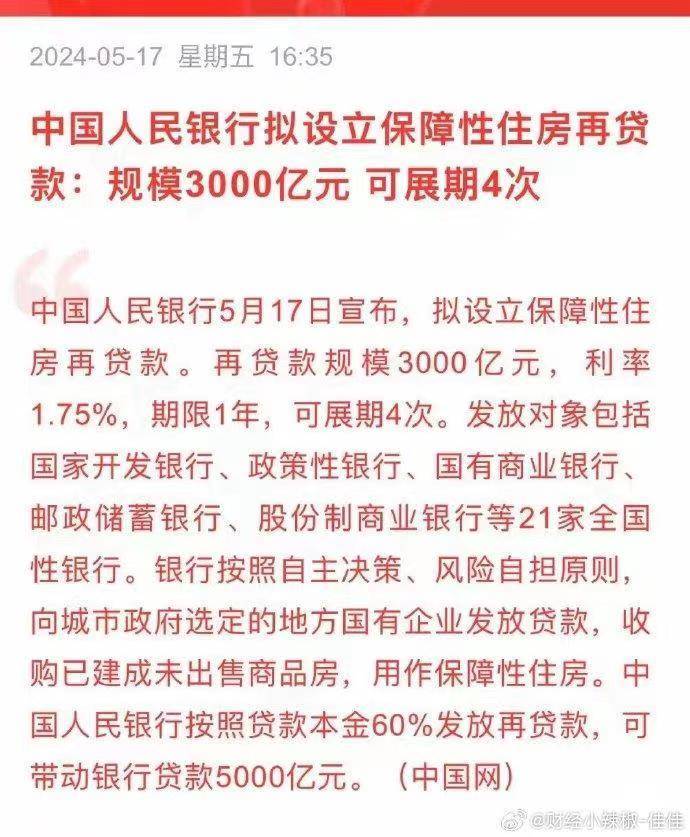 2024-05-17 星期五 16:35

中国人民银行拟设立保障性住房再贷款：规模3000亿元 可展期4次

中国人民银行5月17日宣布，拟设立保障性住房再贷款。再贷款规模3000亿元，利率1.75%，期限1年，可展期4次。发放对象包括国家开发银行、政策性银行、国有商业银行、邮政储蓄银行、股份制商业银行等21家全国性银行。银行按照自主决策、风险自担原则，向城市政府选定的地方国有企业发放贷款，收购已建成未出售商品房，用作保障性住房。中国人民银行按照贷款本金60%发放再贷款，可带动银行贷款5000亿元。（中国网）

@财经小辣椒-佳佳